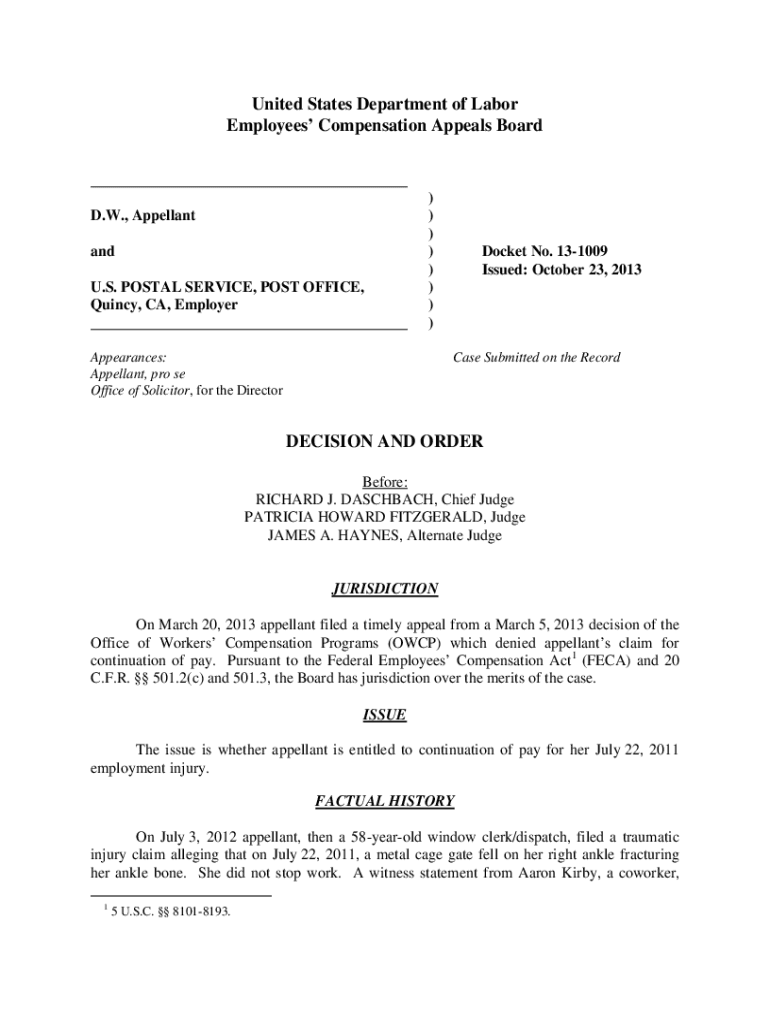 United States Department of Labor
Employees' Compensation Appeals Board

D.W., Appellant

and

U.S. POSTAL SERVICE, POST OFFICE, Quincy, CA, Employer

)
)
)
)
)
)
)
)

Docket No. 13-1009
Issued: October 23, 2013

Appearances:
Appellant, pro se
Office of Solicitor, for the Director

Case Submitted on the Record

DECISION AND ORDER

Before:
RICHARD J. DASCHBACH, Chief Judge
PATRICIA HOWARD FITZGERALD, Judge
JAMES A. HAYNES, Alternate Judge

JURISDICTION

On March 20, 2013 appellant filed a timely appeal from a March 5, 2013 decision of the Office of Workers' Compensation Programs (OWCP) which denied appellant's claim for continuation of pay. Pursuant to the Federal Employees' Compensation Act$^1$ (FECA) and 20 C.F.R. §§ 501.2(c) and 501.3, the Board has jurisdiction over the merits of the case.

ISSUE

The issue is whether appellant is entitled to continuation of pay for her July 22, 2011 employment injury.

FACTUAL HISTORY

On July 3, 2012 appellant, then a 58-year-old window clerk/dispatch, filed a traumatic injury claim alleging that on July 22, 2011, a metal cage gate fell on her right ankle fracturing her ankle bone. She did not stop work. A witness statement from Aaron Kirby, a coworker,

$^1$ 5 U.S.C. §§ 8101-8193.